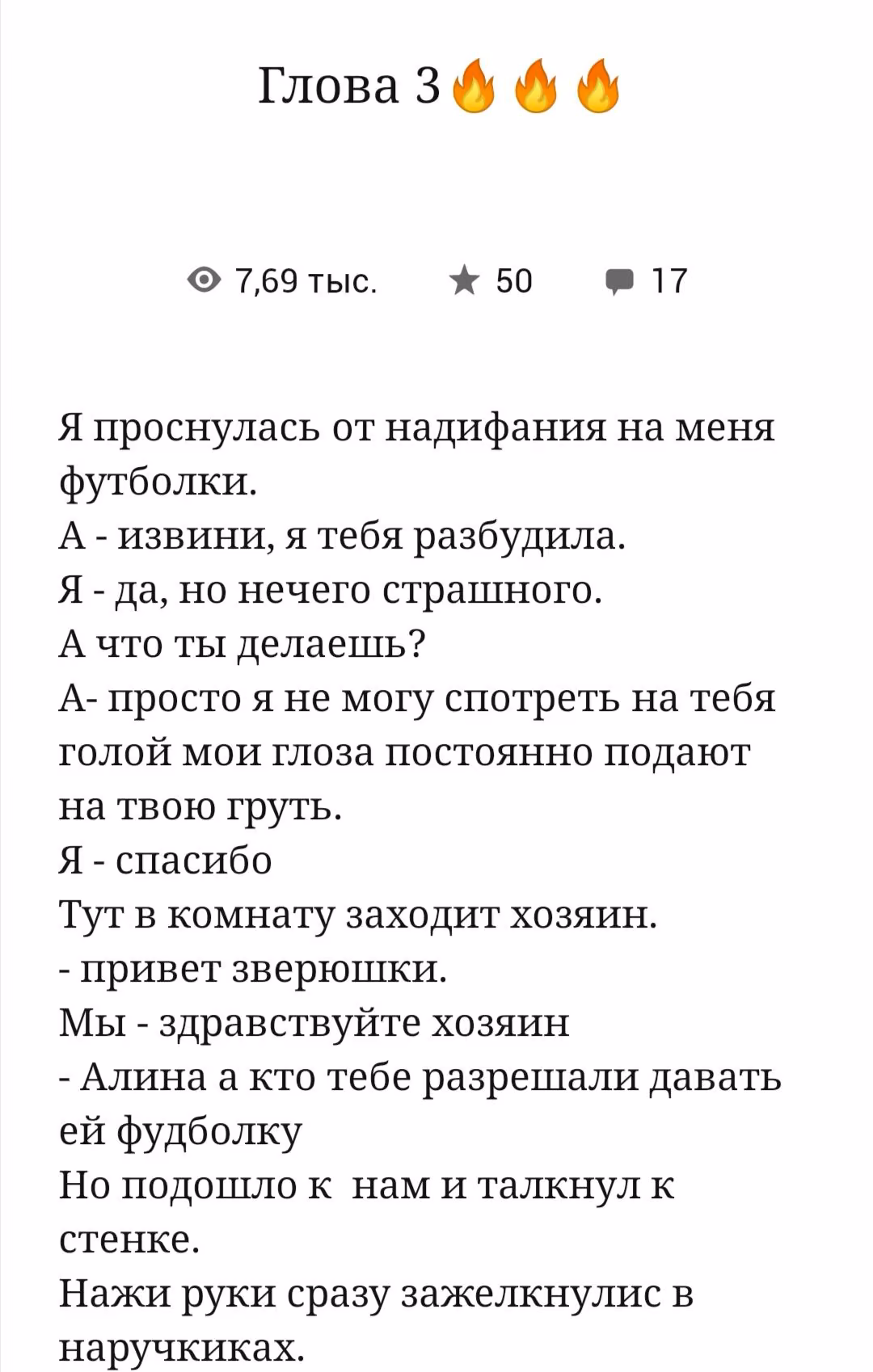 Глова 3🔥🔥🔥

7,69 тыс. 50 17

Я проснулась от надифания на меня футболки.
А - извини, я тебя разбудила.
Я - да, но нечего страшного.
А что ты делаешь?
А- просто я не могу спотреть на тебя голой мои глоза постоянно подают на твою груть.
Я - спасибо
Тут в комнату заходит хозяин.
- привет зверюшки.
Мы - здравствуйте хозяин
- Алина а кто тебе разрешали давать ей фудболку
Но подошло к нам и талкнул к стенке.
Нажи руки сразу зажелкнулис в наручкиках.